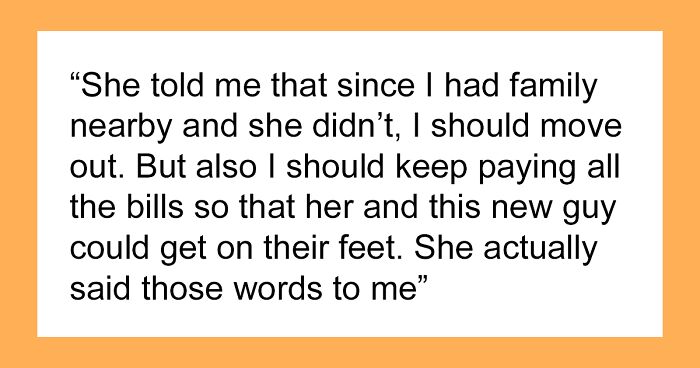 “She told me that since I had family nearby and she didn’t, I should move out. But also I should keep paying all the bills so that her and this new guy could get on their feet. She actually said those words to me”